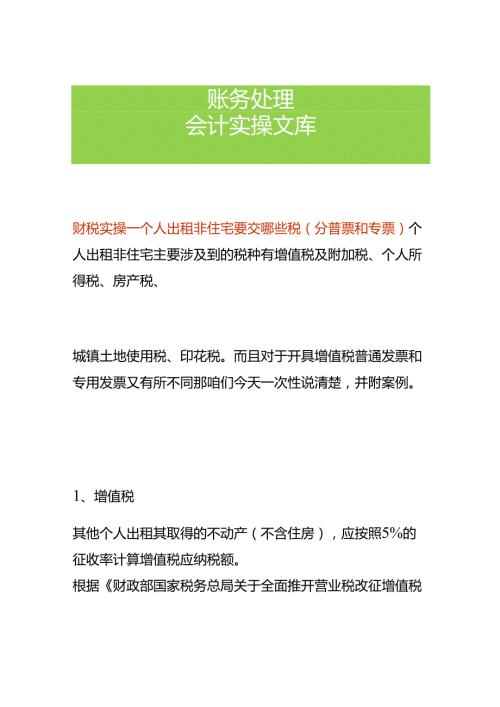 账务处理
会计实操文库

财税实操一个人出租非住宅要交哪些税（分普票和专票）个人出租非住宅主要涉及到的税种有增值税及附加税、个人所得税、房产税、

城镇土地使用税、印花税。而且对于开具增值税普通发票和专用发票又有所不同那咱们今天一次性说清楚，并附案例。

1、增值税

其他个人出租其取得的不动产（不含住房），应按照5%的征收率计算增值税应纳税额。
根据《财政部国家税务总局关于全面推开营业税改征增值税